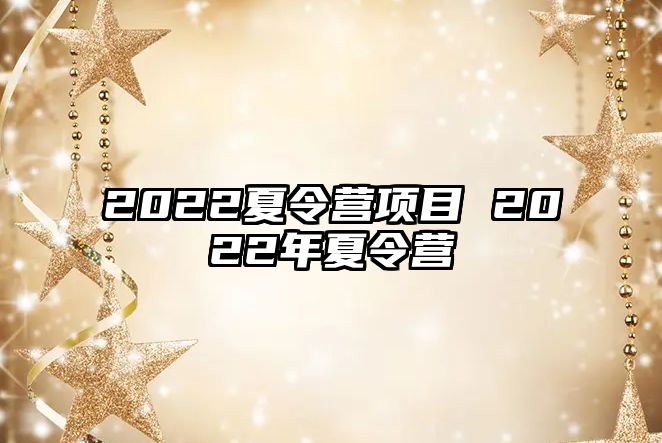 2022夏令营项目 2022年夏令营